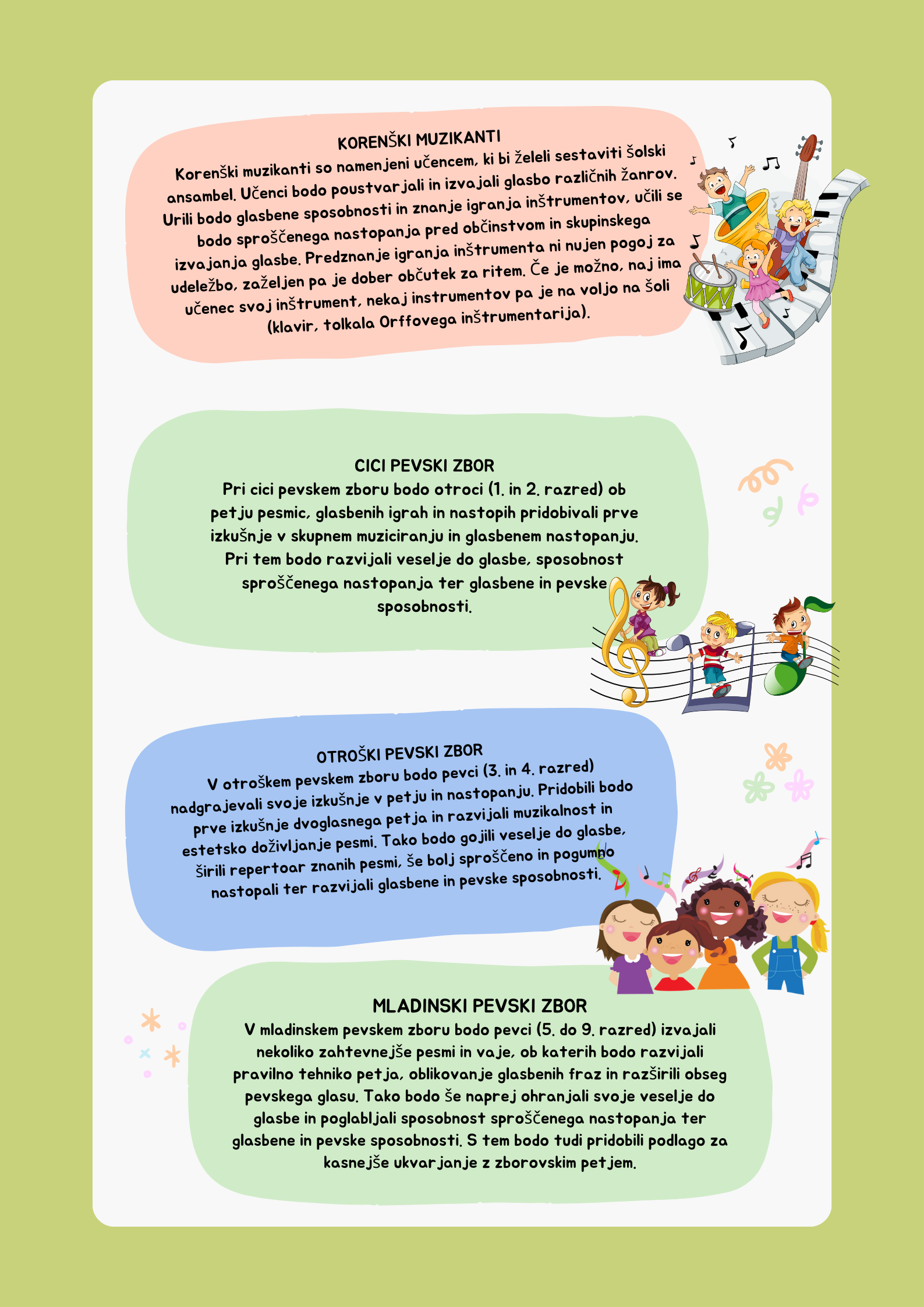 KORENŠKI MUZIKANTI
Korenški muzikanti so namenjeni učencem, ki bi želeli sestaviti šolski ansambel. Učenci bodo poustvarjali in izvajali glasbo različnih žanrov. Urili bodo glasbene sposobnosti in znanje igranja inštrumentov, učili se bodo sproščenega nastopanja pred občinstvom in skupinskega izvajanja glasbe. Predznanje igranja inštrumenta ni nujen pogoj za udeležbo, zaželjen pa je dober občutek za ritem. Če je možno, naj ima učenec svoj inštrument, nekaj instrumentov pa je na voljo na šoli (klavir, tolkala Orffovega inštrumentarija).

CICI PEVSKI ZBOR
Pri cici pevskem zboru bodo otroci (1. in 2. razred) ob petju pesmic, glasbenih igrah in nastopih pridobivali prve izkušnje v skupnem muziciranju in glasbenem nastopanju. Pri tem bodo razvijali veselje do glasbe, sposobnost sproščenega nastopanja ter glasbene in pevske sposobnosti.

OTROŠKI PEVSKI ZBOR
V otroškem pevskem zboru bodo pevci (3. in 4. razred) nadgrajevali svoje izkušnje v petju in nastopanju. Pridobili bodo prve izkušnje dvoglasnega petja in razvijali muzikalnost in estetsko doživljanje pesmi. Tako bodo gojili veselje do glasbe, širili repertoar znanih pesmi, še bolj sproščeno in pogumno nastopali ter razvijali glasbene in pevske sposobnosti.

MLADINSKI PEVSKI ZBOR
V mladinskem pevskem zboru bodo pevci (5. do 9. razred) izvajali nekoliko zahtevnejše pesmi in vaje, ob katerih bodo razvijali pravilno tehniko petja, oblikovanje glasbenih fraz in razširili obseg pevskega glasu. Tako bodo še naprej ohranjali svoje veselje do glasbe in poglabljali sposobnost sproščenega nastopanja ter glasbene in pevske sposobnosti. S tem bodo tudi pridobili podlago za kasnejše ukvarjanje z zborovskim petjem.